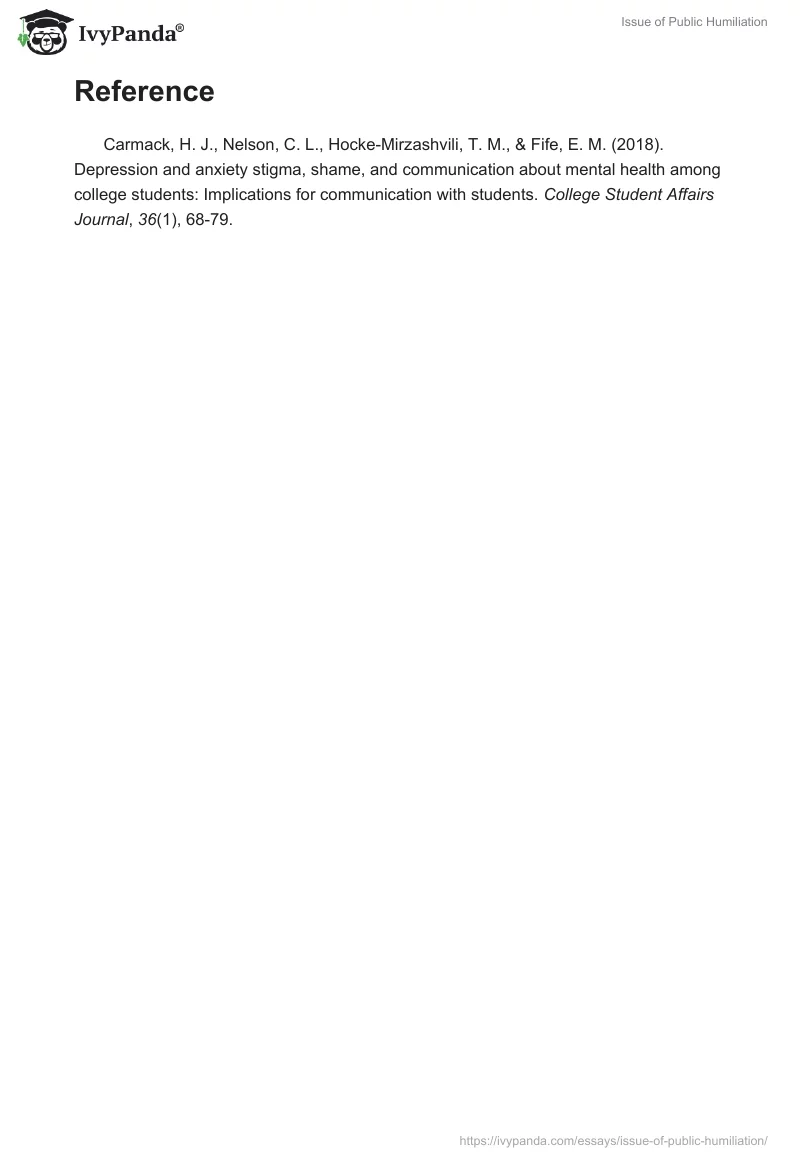 IvyPanda®

Issue of Public Humiliation

Reference

Carmack, H. J., Nelson, C. L., Hocke-Mirzashvili, T. M., & Fife, E. M. (2018). Depression and anxiety stigma, shame, and communication about mental health among college students: Implications for communication with students. College Student Affairs Journal, 36(1), 68-79.

https://ivypanda.com/essays/issue-of-public-humiliation/